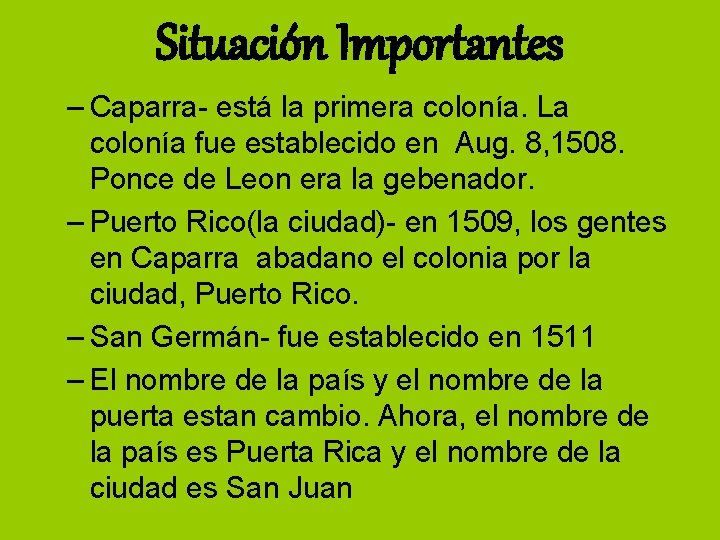 Situación Importantes

– Caparra- está la primera colonía. La colonía fue establecido en Aug. 8,1508. Ponce de Leon era la gebenador.

– Puerto Rico(la ciudad)- en 1509, los gentes en Caparra abadano el colonia por la ciudad, Puerto Rico.

– San Germán- fue establecido en 1511

– El nombre de la país y el nombre de la puerta estan cambio. Ahora, el nombre de la país es Puerta Rica y el nombre de la ciudad es San Juan